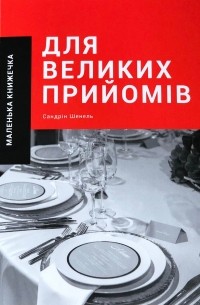 МАЛЕНЬКА КНИЖЕЧКА

ДЛЯ ВЕЛИКИХ ПРИЙОМІВ

Сандрін Шенель